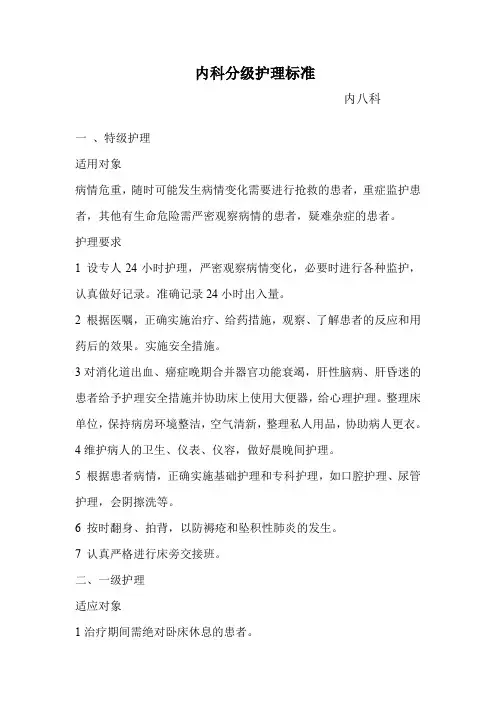 内科分级护理标准

内八科

一 、特级护理

适用对象

病情危重，随时可能发生病情变化需要进行抢救的患者，重症监护患者，其他有生命危险需严密观察病情的患者，疑难杂症的患者。

护理要求

1 设专人 24 小时护理，严密观察病情变化，必要时进行各种监护，认真做好记录。准确记录 24 小时出入量。

2 根据医嘱，正确实施治疗、给药措施，观察、了解患者的反应和用药后的效果。实施安全措施。

3 对消化道出血、癌症晚期合并器官功能衰竭，肝性脑病、肝昏迷的患者给予护理安全措施并协助床上使用大便器，给心理护理。整理床单位，保持病房环境整洁，空气清新，整理私人用品，协助病人更衣。

4 维护病人的卫生、仪表、仪容，做好晨晚间护理。

5 根据患者病情，正确实施基础护理和专科护理，如口腔护理、尿管护理，会阴擦洗等。

6 按时翻身、拍背，以防褥疮和坠积性肺炎的发生。

7 认真严格进行床旁交接班。

二、一级护理

适应对象

1 治疗期间需绝对卧床休息的患者。